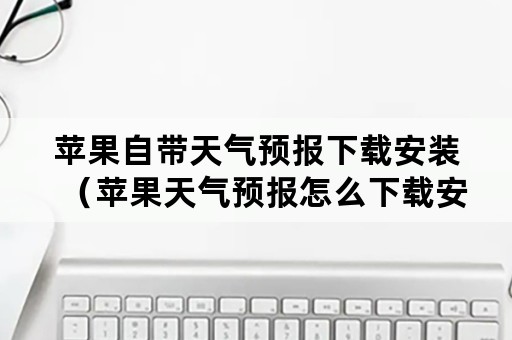 苹果自带天气预报下载安装（苹果天气预报怎么下载安